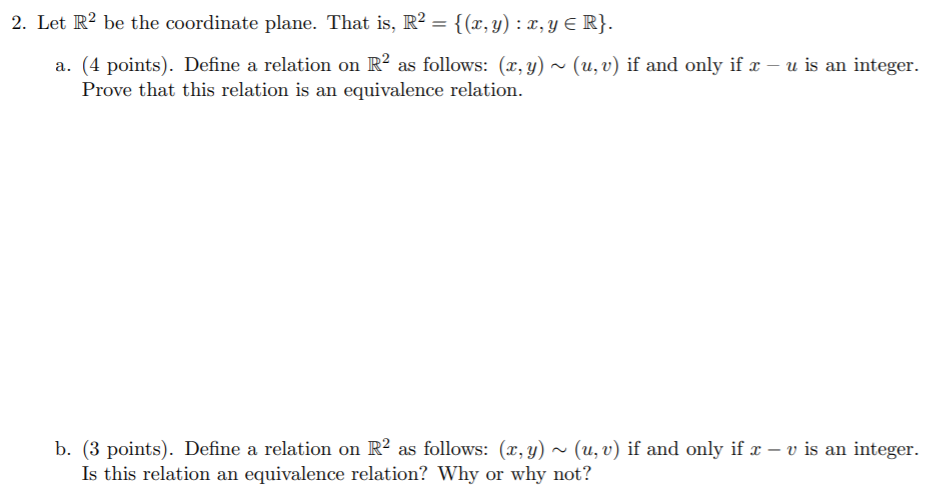 2. Let $\mathbb{R}^2$ be the coordinate plane. That is, $\mathbb{R}^2 = \{(x, y) : x, y \in \mathbb{R}\}$.

a. (4 points). Define a relation on $\mathbb{R}^2$ as follows: $(x, y) \sim (u, v)$ if and only if $x - u$ is an integer. Prove that this relation is an equivalence relation.

b. (3 points). Define a relation on $\mathbb{R}^2$ as follows: $(x, y) \sim (u, v)$ if and only if $x - v$ is an integer. Is this relation an equivalence relation? Why or why not?